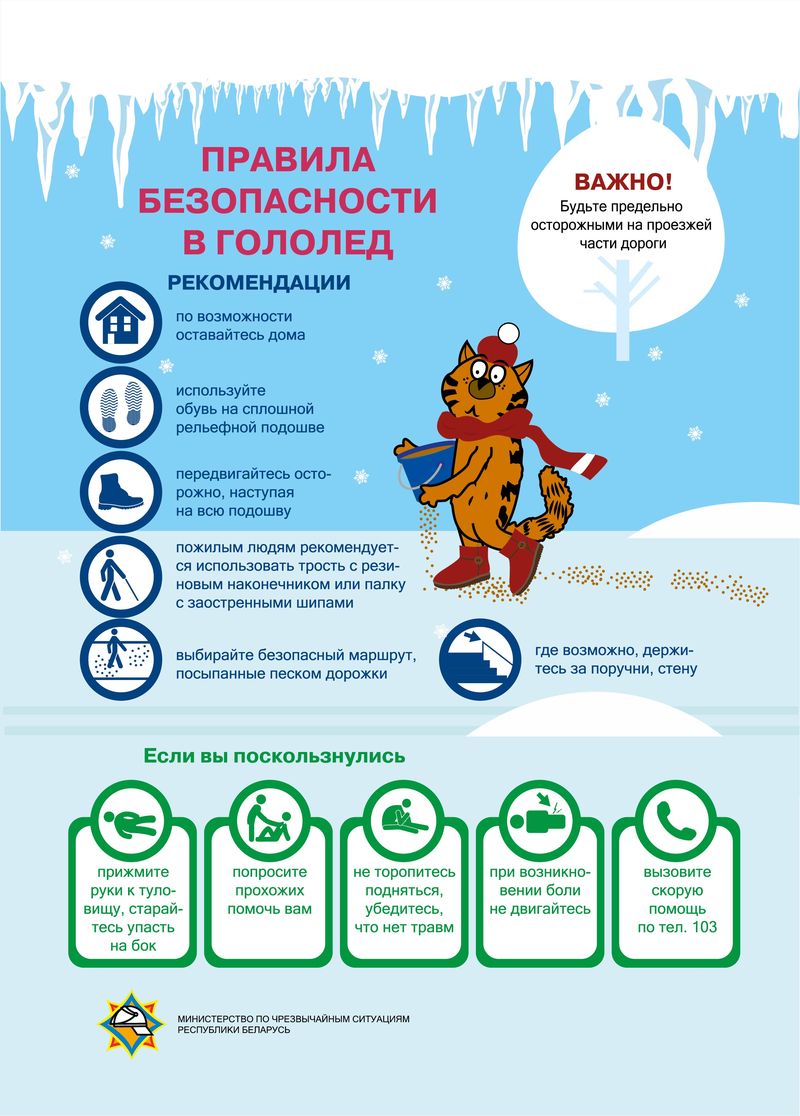 ПРАВИЛА БЕЗОПАСНОСТИ В ГОЛОЛЕД

ВАЖНО!
Будьте предельно осторожными на проезжей части дороги

РЕКОМЕНДАЦИИ

по возможности оставайтесь дома

используйте обувь на сплошной рельефной подошве

передвигайтесь осторожно, наступая на всю подошву

пожилым людям рекомендуется использовать трость с резиновым наконечником или палку с заостренными шипами

выбирайте безопасный маршрут, посыпанные песком дорожки

где возможно, держитесь за поручни, стену

Если вы поскользнулись

прижмите руки к туловищу, старайтесь упасть на бок

попросите прохожих помочь вам

не торопитесь подняться, убедитесь, что нет травм

при возникновении боли не двигайтесь

вызовите скорую помощь по тел. 103

МИНИСТЕРСТВО ПО ЧРЕЗВЫЧАЙНЫМ СИТУАЦИЯМ РЕСПУБЛИКИ БЕЛАРУСЬ